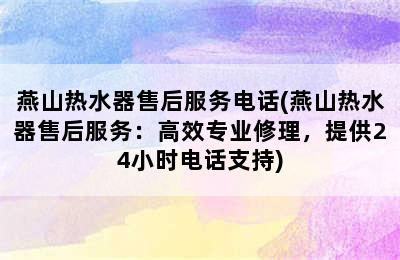 燕山热水器售后服务电话(燕山热水器售后服务：高效专业修理，提供24小时电话支持)